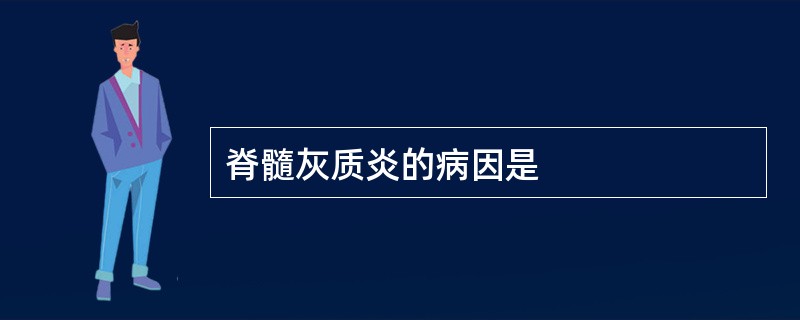 脊髓灰质炎的病因是